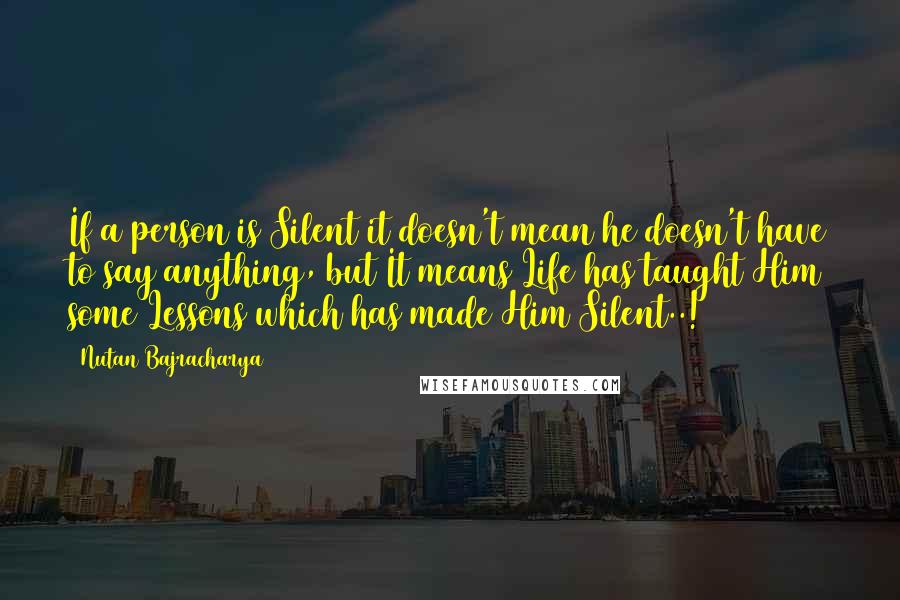 If a person is Silent it doesn't mean he doesn't have to say anything, but It means Life has taught Him some Lessons which has made Him Silent..!

Nutan Bajracharya

WISEFAMOUSQUOTES.COM